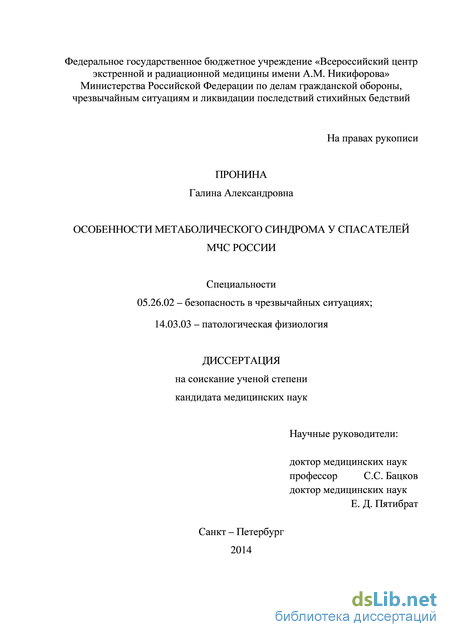 Федеральное государственное бюджетное учреждение «Всероссийский центр экстренной и радиационной медицины имени А.М. Никифорова» Министерства Российской Федерации по делам гражданской обороны, чрезвычайным ситуациям и ликвидации последствий стихийных бедствий

На правах рукописи

ПРОНИНА

Галина Александровна

ОСОБЕННОСТИ МЕТАБОЛИЧЕСКОГО СИНДРОМА У СПАСАТЕЛЕЙ МЧС РОССИИ

Специальности

05.26.02 – безопасность в чрезвычайных ситуациях;

14.03.03 – патологическая физиология

ДИССЕРТАЦИЯ

на соискание ученой степени

кандидата медицинских наук

Научные руководители:

доктор медицинских наук

профессор С.С. Бацков

доктор медицинских наук

Е. Д. Пятибрат

Санкт – Петербург

2014

dsLib.net

библиотека диссертаций